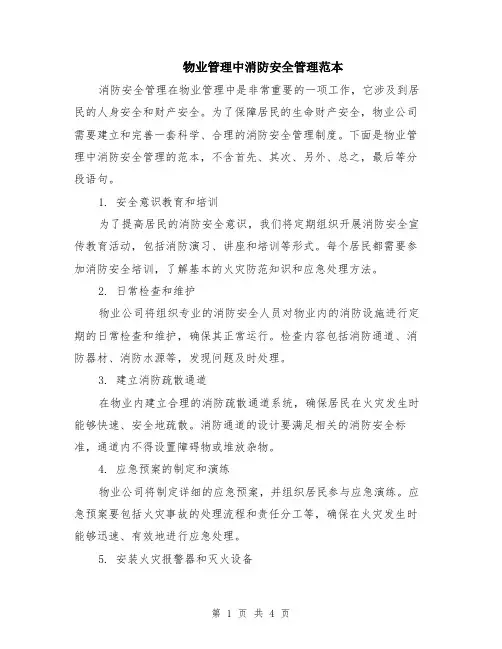 物业管理中消防安全管理范本

消防安全管理在物业管理中是非常重要的一项工作，它涉及到居民的人身安全和财产安全。为了保障居民的生命财产安全，物业公司需要建立和完善一套科学、合理的消防安全管理制度。下面是物业管理中消防安全管理的范本，不含首先、其次、另外、总之，最后等分段语句。

1. 安全意识教育和培训

为了提高居民的消防安全意识，我们将定期组织开展消防安全宣传教育活动，包括消防演习、讲座和培训等形式。每个居民都需要参加消防安全培训，了解基本的火灾防范知识和应急处理方法。

2. 日常检查和维护

物业公司将组织专业的消防安全人员对物业内的消防设施进行定期的日常检查和维护，确保其正常运行。检查内容包括消防通道、消防器材、消防水源等，发现问题及时处理。

3. 建立消防疏散通道

在物业内建立合理的消防疏散通道系统，确保居民在火灾发生时能够快速、安全地疏散。消防通道的设计要满足相关的消防安全标准，通道内不得设置障碍物或堆放杂物。

4. 应急预案的制定和演练

物业公司将制定详细的应急预案，并组织居民参与应急演练。应急预案要包括火灾事故的处理流程和责任分工等，确保在火灾发生时能够迅速、有效地进行应急处理。

5. 安装火灾报警器和灭火设备

第 1 页 共 4 页